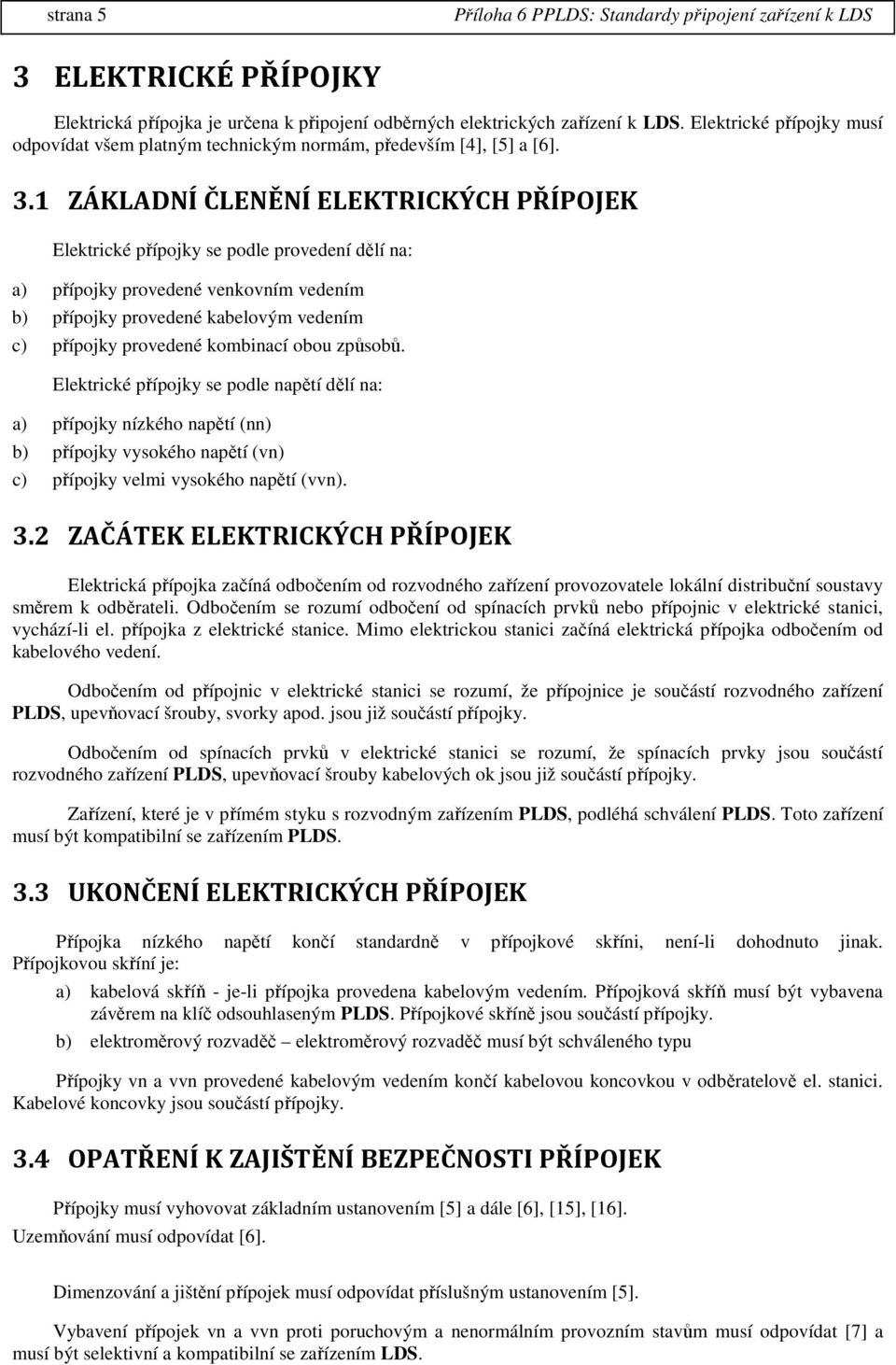 strana 5 Příloha 6 PPLDS: Standardy připojení zařízení k LDS

3 ELEKTRICKÉ PŘÍPOJKY

Elektrická přípojka je určena k připojení odběrných elektrických zařízení k LDS. Elektrické přípojky musí odpovídat všem platným technickým normám, především [4], [5] a [6].

3.1 ZÁKLADNÍ ČLENĚNÍ ELEKTRICKÝCH PŘÍPOJEK

Elektrické přípojky se podle provedení dělí na:

a) přípojky provedené venkovním vedením
b) přípojky provedené kabelovým vedením
c) přípojky provedené kombinací obou způsobů.

Elektrické přípojky se podle napětí dělí na:

a) přípojky nízkého napětí (nn)
b) přípojky vysokého napětí (vn)
c) přípojky velmi vysokého napětí (vvn).

3.2 ZAČÁTEK ELEKTRICKÝCH PŘÍPOJEK

Elektrická přípojka začíná odbočením od rozvodného zařízení provozovatele lokální distribuční soustavy směrem k odběrateli. Odbočením se rozumí odbočení od spínacích prvků nebo přípojnic v elektrické stanici, vychází-li el. přípojka z elektrické stanice. Mimo elektrickou stanici začíná elektrická přípojka odbočením od kabelového vedení.

Odbočením od přípojnic v elektrické stanici se rozumí, že přípojnice je součástí rozvodného zařízení PLDS, upevňovací šrouby, svorky apod. jsou již součástí přípojky.

Odbočením od spínacích prvků v elektrické stanici se rozumí, že spínacích prvky jsou součástí rozvodného zařízení PLDS, upevňovací šrouby kabelových ok jsou již součástí přípojky.

Zařízení, které je v přímém styku s rozvodným zařízením PLDS, podléhá schválení PLDS. Toto zařízení musí být kompatibilní se zařízením PLDS.

3.3 UKONČENÍ ELEKTRICKÝCH PŘÍPOJEK

Přípojka nízkého napětí končí standardně v přípojkové skříni, není-li dohodnuto jinak. Přípojkovou skříní je:

a) kabelová skříň - je-li přípojka provedena kabelovým vedením. Přípojková skříň musí být vybavena závěrem na klíč odsouhlaseným PLDS. Přípojkové skříně jsou součástí přípojky.
b) elektroměrový rozvaděč – elektroměrový rozvaděč musí být schváleného typu

Přípojky vn a vvn provedené kabelovým vedením končí kabelovou koncovkou v odběratelově el. stanici. Kabelové koncovky jsou součástí přípojky.

3.4 OPATŘENÍ K ZAJIŠTĚNÍ BEZPEČNOSTI PŘÍPOJEK

Přípojky musí vyhovovat základním ustanovením [5] a dále [6], [15], [16].
Uzemňování musí odpovídat [6].

Dimenzování a jištění přípojek musí odpovídat příslušným ustanovením [5].

Vybavení přípojek vn a vvn proti poruchovým a nenormálním provozním stavům musí odpovídat [7] a musí být selektivní a kompatibilní se zařízením LDS.